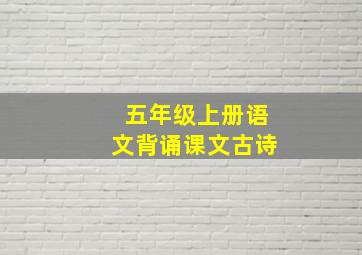 五年级上册语文背诵课文古诗